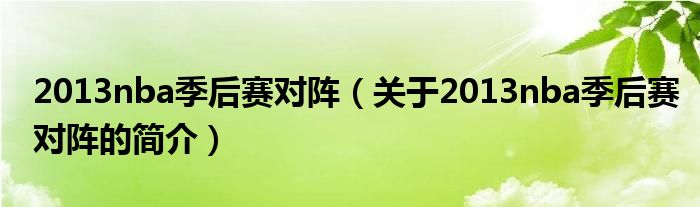 2013nba季后赛对阵（关于2013nba季后赛对阵的简介）